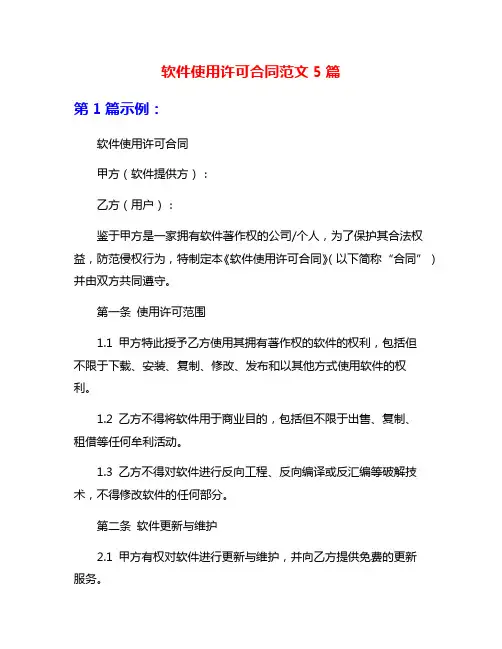 软件使用许可合同范文 5 篇

第 1 篇示例：

软件使用许可合同

甲方（软件提供方）：

乙方（用户）：

鉴于甲方是一家拥有软件著作权的公司/个人，为了保护其合法权益，防范侵权行为，特制定本《软件使用许可合同》（以下简称“合同”）并由双方共同遵守。

第一条 使用许可范围

1.1 甲方特此授予乙方使用其拥有著作权的软件的权利，包括但不限于下载、安装、复制、修改、发布和以其他方式使用软件的权利。

1.2 乙方不得将软件用于商业目的，包括但不限于出售、复制、租借等任何牟利活动。

1.3 乙方不得对软件进行反向工程、反向编译或反汇编等破解技术，不得修改软件的任何部分。

第二条 软件更新与维护

2.1 甲方有权对软件进行更新与维护，并向乙方提供免费的更新服务。